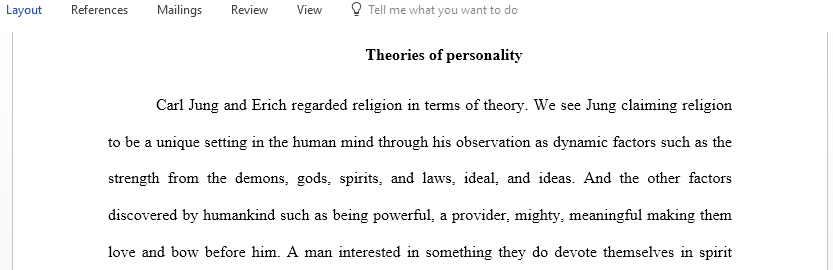 Layout References Mailings Review View Tell me what you want to do

Theories of personality

Carl Jung and Erich regarded religion in terms of theory. We see Jung claiming religion to be a unique setting in the human mind through his observation as dynamic factors such as the strength from the demons, gods, spirits, and laws, ideal, and ideas. And the other factors discovered by humankind such as being powerful, a provider, mighty, meaningful making them love and bow before him. A man interested in something they do devote themselves in spirit